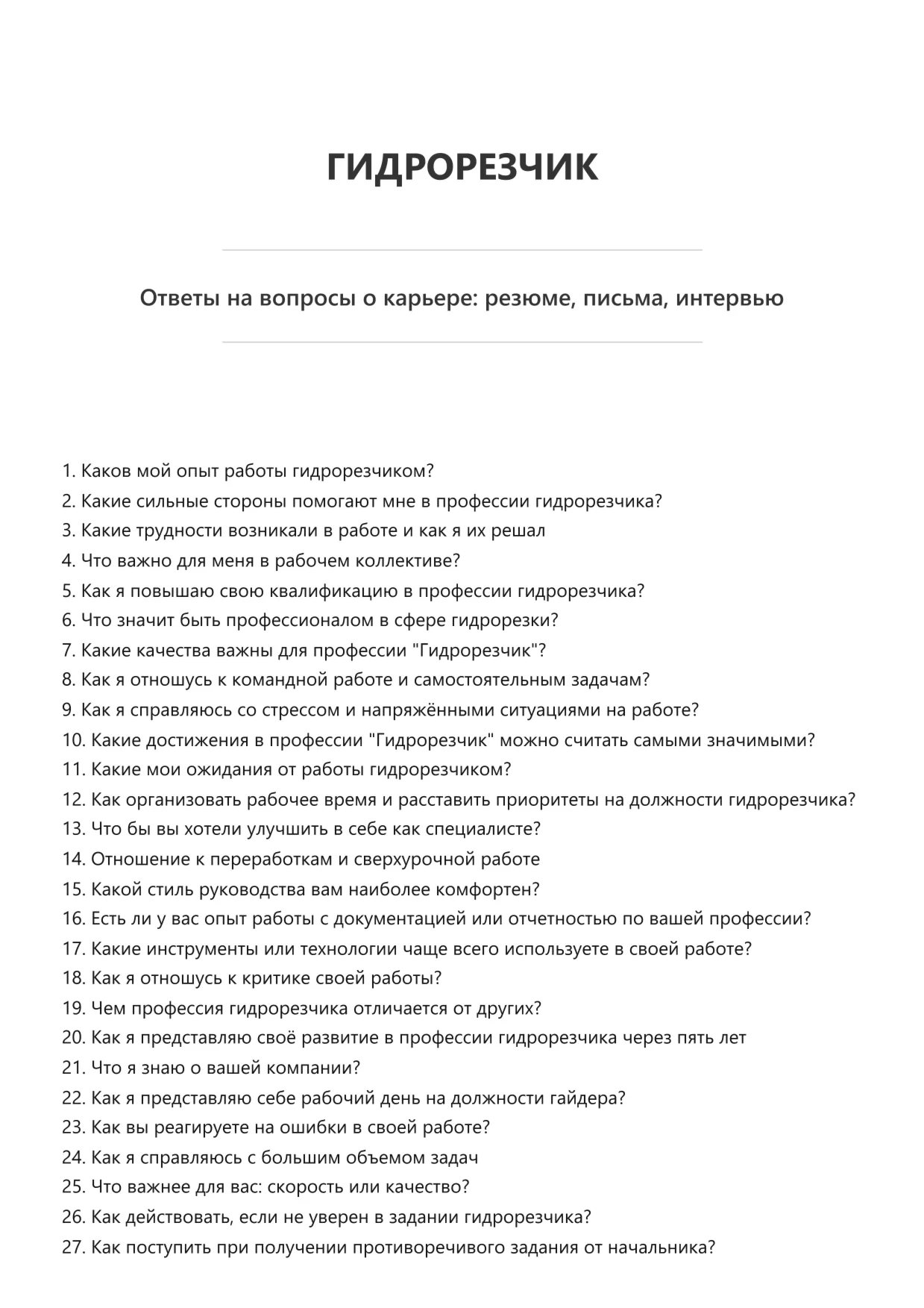 ГИДРОРЕЗЧИК

Ответы на вопросы о карьере: резюме, письма, интервью

1. Каков мой опыт работы гидрорезчиком?
2. Какие сильные стороны помогают мне в профессии гидрорезчика?
3. Какие трудности возникали в работе и как я их решал
4. Что важно для меня в рабочем коллективе?
5. Как я повышаю свою квалификацию в профессии гидрорезчика?
6. Что значит быть профессионалом в сфере гидрорезки?
7. Какие качества важны для профессии "Гидрорезчик"?
8. Как я отношусь к командной работе и самостоятельным задачам?
9. Как я справляюсь со стрессом и напряжёнными ситуациями на работе?
10. Какие достижения в профессии "Гидрорезчик" можно считать самыми значимыми?
11. Какие мои ожидания от работы гидрорезчиком?
12. Как организовать рабочее время и расставить приоритеты на должности гидрорезчика?
13. Что бы вы хотели улучшить в себе как специалисте?
14. Отношение к переработкам и сверхурочной работе
15. Какой стиль руководства вам наиболее комфортен?
16. Есть ли у вас опыт работы с документацией или отчетностью по вашей профессии?
17. Какие инструменты или технологии чаще всего используете в своей работе?
18. Как я отношусь к критике своей работы?
19. Чем профессия гидрорезчика отличается от других?
20. Как я представляю своё развитие в профессии гидрорезчика через пять лет
21. Что я знаю о вашей компании?
22. Как я представляю себе рабочий день на должности гайдера?
23. Как вы реагируете на ошибки в своей работе?
24. Как я справляюсь с большим объемом задач
25. Что важнее для вас: скорость или качество?
26. Как действовать, если не уверен в задании гидрорезчика?
27. Как поступить при получении противоречивого задания от начальника?